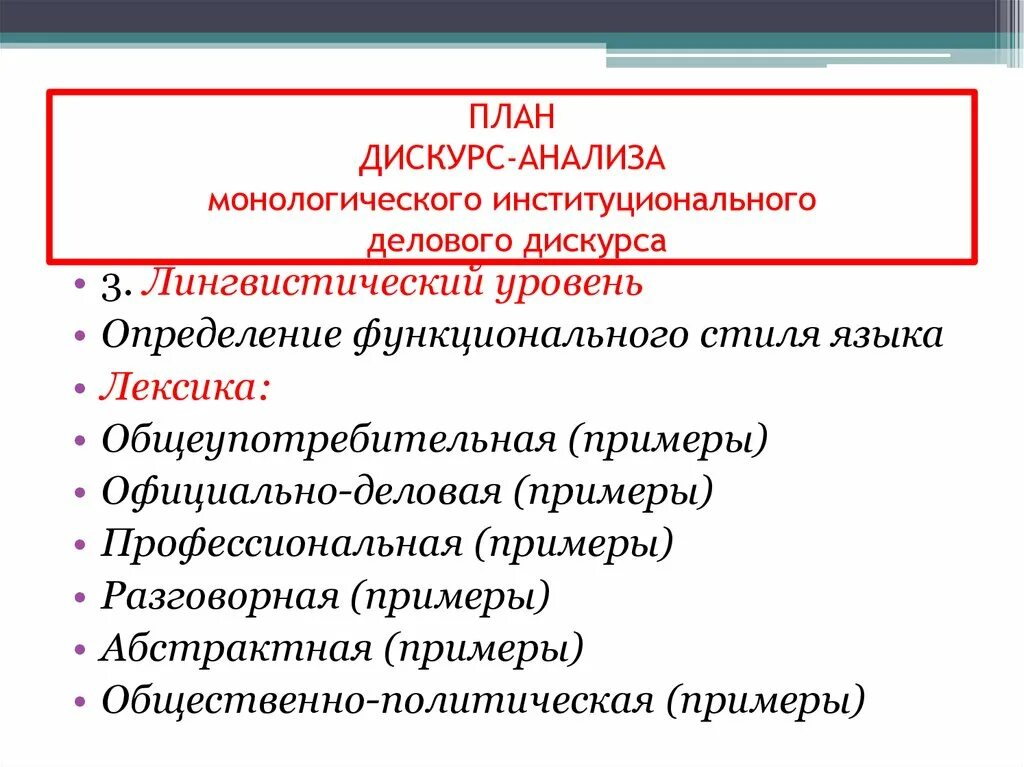 ПЛАН
ДИСКУРС-АНАЛИЗА
монологического институционального
делового дискурса

• 3. Лингвистический уровень
• Определение функционального стиля языка
• Лексика:
• Общеупотребительная (примеры)
• Официально-деловая (примеры)
• Профессиональная (примеры)
• Разговорная (примеры)
• Абстрактная (примеры)
• Общественно-политическая (примеры)